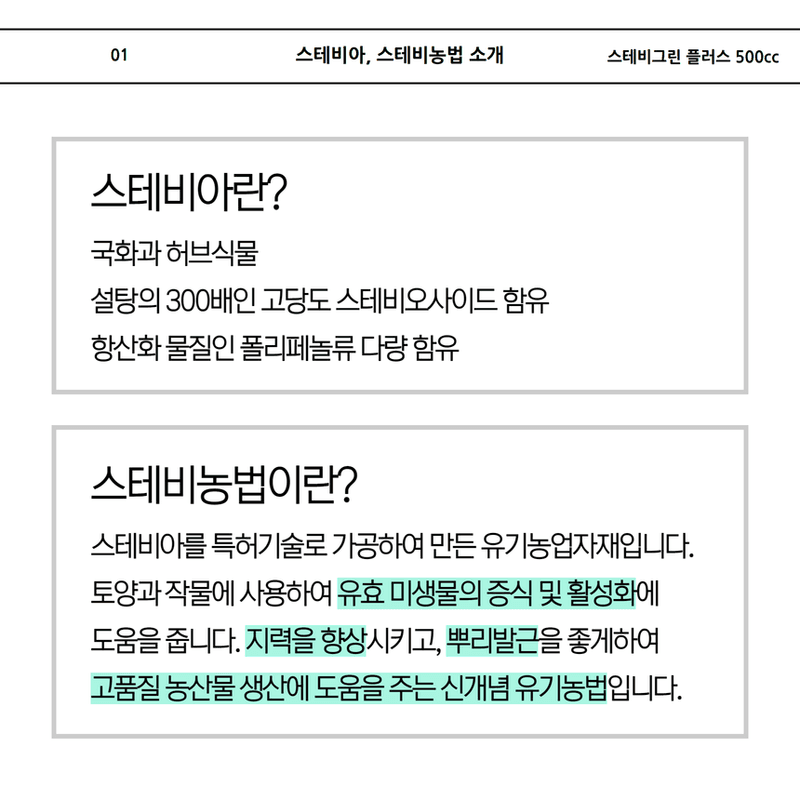 01

스테비아, 스테비농법 소개

스테비그린 플러스 500cc

스테비아란?

국화과 허브식물
설탕의 300배인 고당도 스테비오사이드 함유
항산화 물질인 폴리페놀류 다량 함유

스테비농법이란?

스테비아를 특허기술로 가공하여 만든 유기농업자재입니다.
토양과 작물에 사용하여 유효 미생물의 증식 및 활성화에 도움을 줍니다. 지력을 향상시키고, 뿌리발근을 좋게하여 고품질 농산물 생산에 도움을 주는 신개념 유기농법입니다.